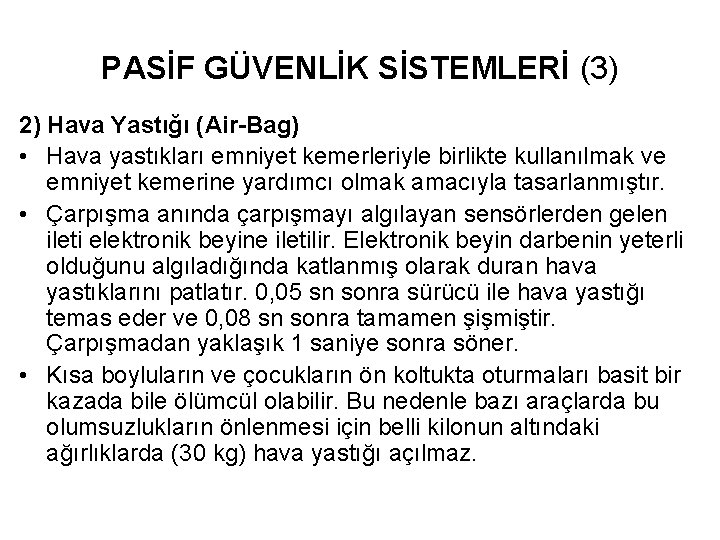 PASİF GÜVENLİK SİSTEMLERİ (3)

2) Hava Yastığı (Air-Bag)

• Hava yastıkları emniyet kemerleriyle birlikte kullanılmak ve emniyet kemerine yardımcı olmak amacıyla tasarlanmıştır.

• Çarpışma anında çarpışmayı algılayan sensörlerden gelen ileti elektronik beyine iletilir. Elektronik beyin darbenin yeterli olduğunu algıladığında katlanmış olarak duran hava yastıklarını patlatır. 0,05 sn sonra sürücü ile hava yastığı temas eder ve 0,08 sn sonra tamamen şişmiştir. Çarpışmadan yaklaşık 1 saniye sonra söner.

• Kısa boyluların ve çocukların ön koltukta oturmaları basit bir kazada bile ölümcül olabilir. Bu nedenle bazı araçlarda bu olumsuzlukların önlenmesi için belli kilonun altındaki ağırlıklarda (30 kg) hava yastığı açılmaz.